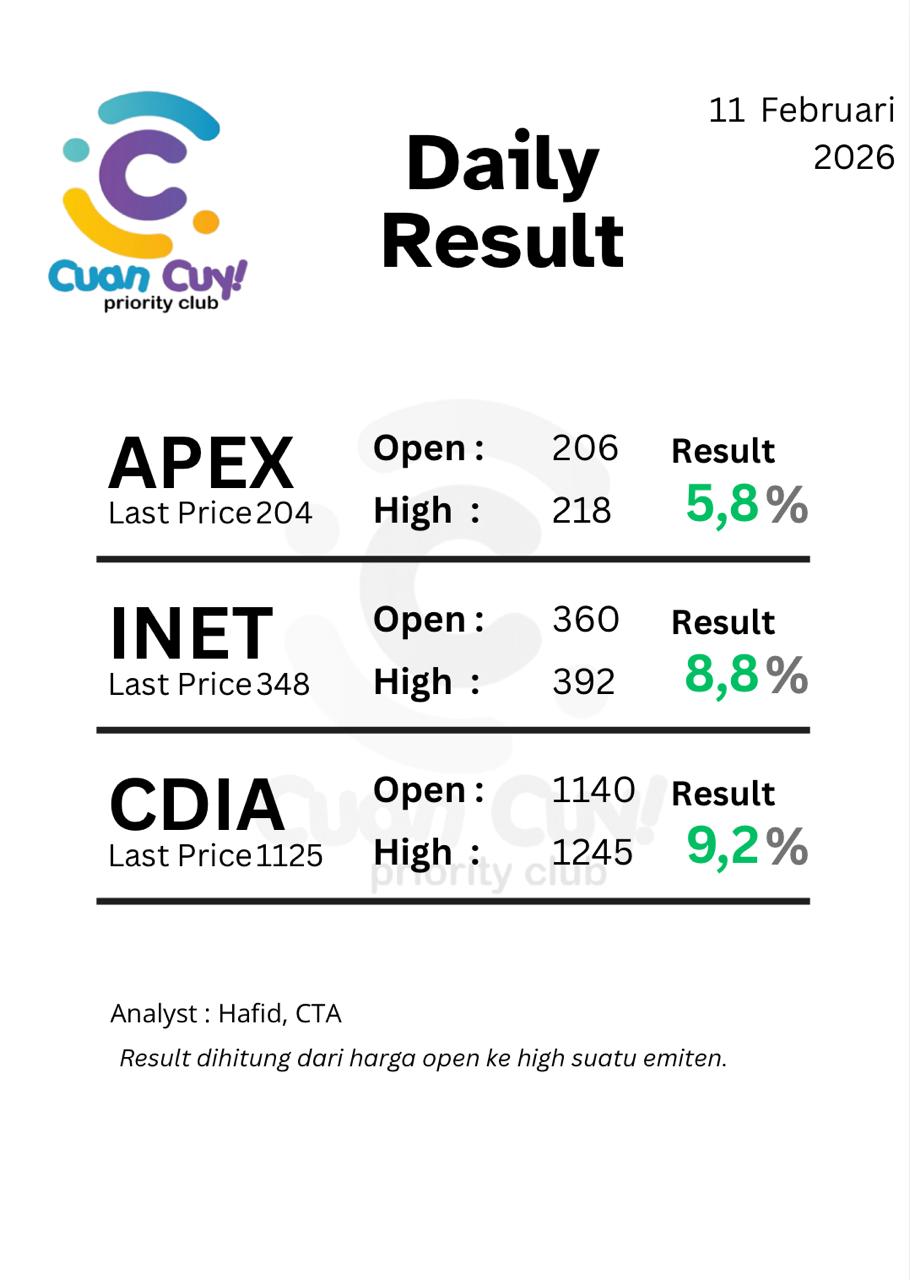 Cuan Cuy!
priority club

Daily Result

11 Februari 2026

APEX
Last Price 204
Open : 206
High : 218
Result
5,8 %

INET
Last Price 348
Open : 360
High : 392
Result
8,8 %

CDIA
Last Price 1125
Open : 1140
High : 1245
Result
9,2 %

Analyst : Hafid, CTA

Result dihitung dari harga open ke high suatu emiten.

Cuan Cuy!
priority club